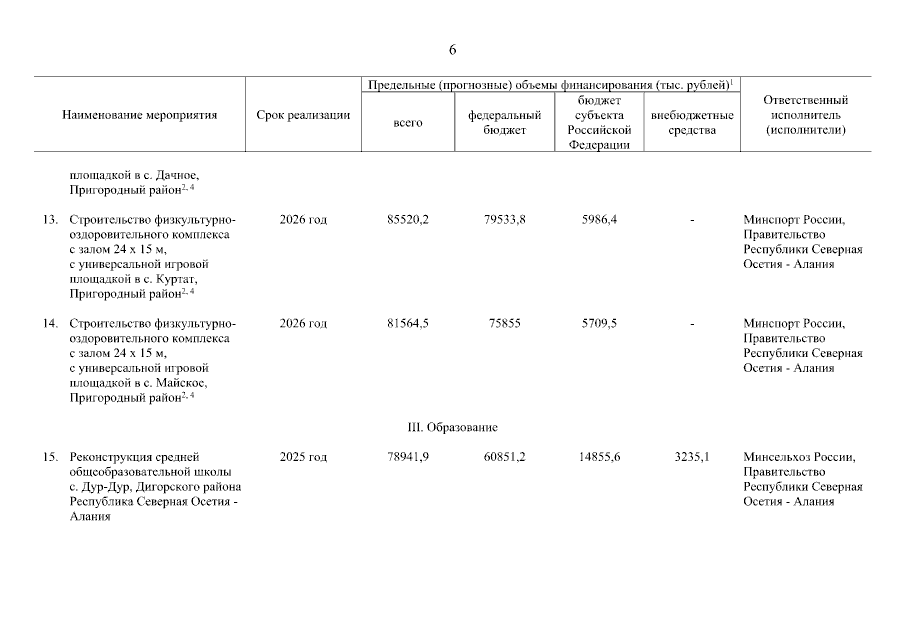 6

| Наименование мероприятия | Срок реализации | Предельные (прогнозные) объемы финансирования (тыс. рублей)$^{1}$ всего | федеральный бюджет | бюджет субъекта Российской Федерации | внебюджетные средства | Ответственный исполнитель (исполнители) |
|---|---|---|---|---|---|---|
| площадкой в с. Дачное, Пригородный район$^{2, 4}$ | | | | | | |
| 13. Строительство физкультурно-оздоровительного комплекса с залом 24 х 15 м, с универсальной игровой площадкой в с. Куртат, Пригородный район$^{2, 4}$ | 2026 год | 85520,2 | 79533,8 | 5986,4 | - | Минспорт России, Правительство Республики Северная Осетия - Алания |
| 14. Строительство физкультурно-оздоровительного комплекса с залом 24 х 15 м, с универсальной игровой площадкой в с. Майское, Пригородный район$^{2, 4}$ | 2026 год | 81564,5 | 75855 | 5709,5 | - | Минспорт России, Правительство Республики Северная Осетия - Алания |
| III. Образование | | | | | | |
| 15. Реконструкция средней общеобразовательной школы с. Дур-Дур, Дигорского района Республика Северная Осетия - Алания | 2025 год | 78941,9 | 60851,2 | 14855,6 | 3235,1 | Минсельхоз России, Правительство Республики Северная Осетия - Алания |